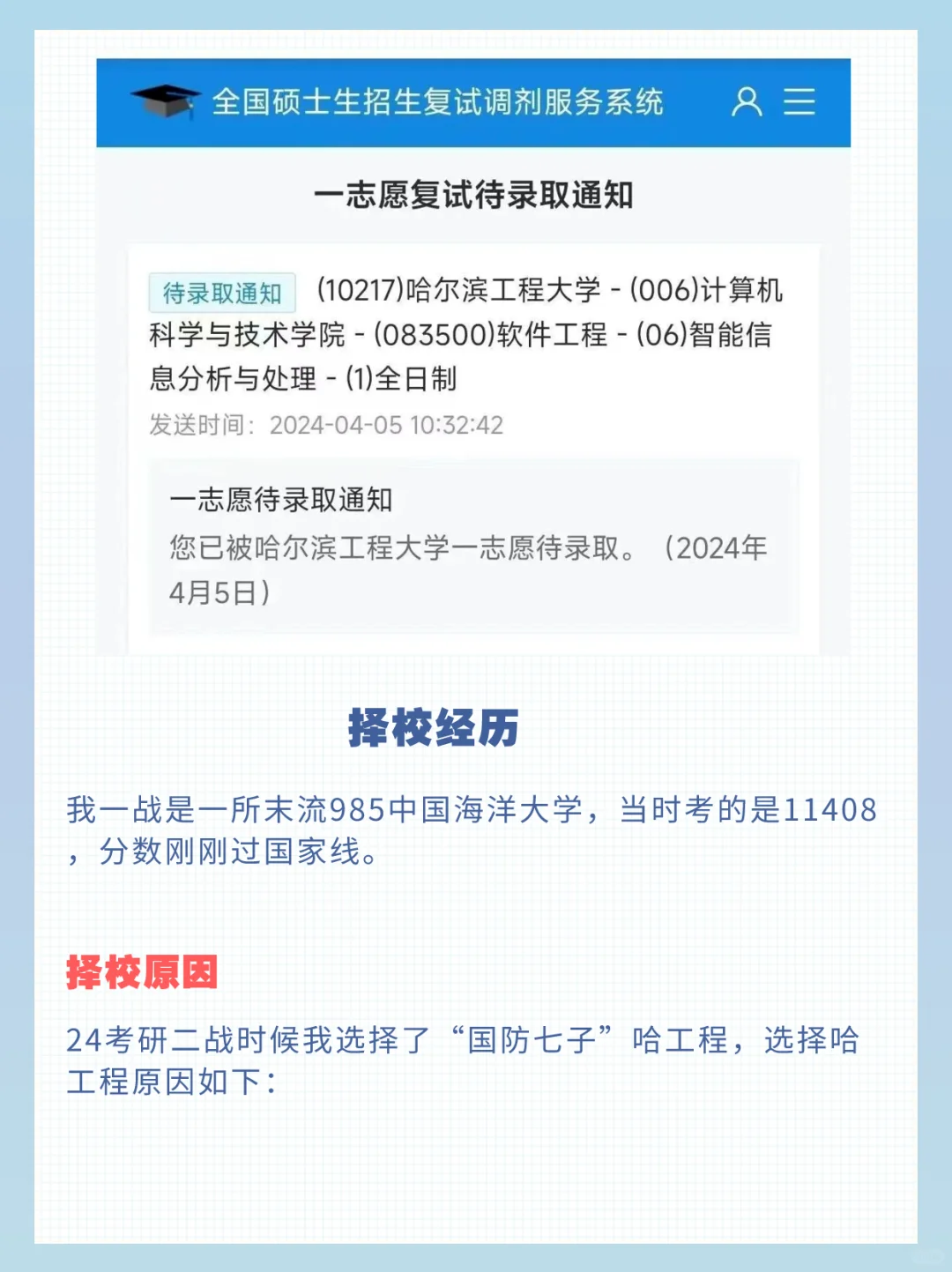 全国硕士生招生复试调剂服务系统

一志愿复试待录取通知

待录取通知 (10217)哈尔滨工程大学 - (006)计算机科学与技术学院 - (083500)软件工程 - (06)智能信息分析与处理 - (1)全日制

发送时间：2024-04-05 10:32:42

一志愿待录取通知

您已被哈尔滨工程大学一志愿待录取。（2024年4月5日）

择校经历

我一战是一所末流985中国海洋大学，当时考的是11408，分数刚刚过国家线。

择校原因

24考研二战时候我选择了“国防七子”哈工程，选择哈工程原因如下：